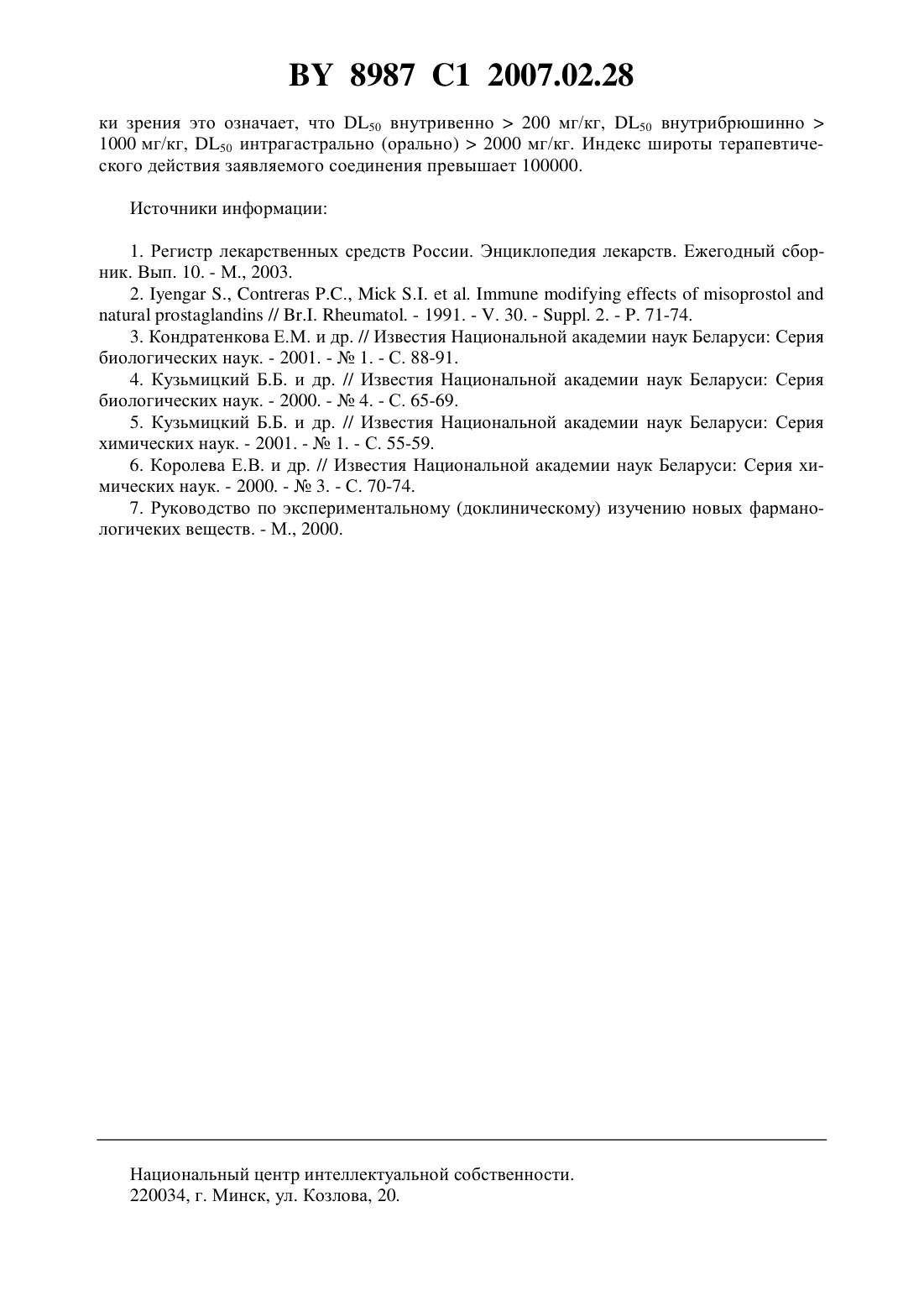 BY 8987 C1 2007.02.28

ки зрения это означает, что $DL_{50}$ внутривенно > 200 мг/кг, $DL_{50}$ внутрибрюшинно > 1000 мг/кг, $DL_{50}$ интрагастрально (орально) > 2000 мг/кг. Индекс широты терапевтического действия заявляемого соединения превышает 100000.

Источники информации:

1. Регистр лекарственных средств России. Энциклопедия лекарств. Ежегодный сборник. Вып. 10. - М., 2003.
2. Iyengar S., Contreras P.C., Mick S.I. et al. Immune modifying effects of misoprostol and natural prostaglandins // Br.I. Rheumatol. - 1991. - V. 30. - Suppl. 2. - P. 71-74.
3. Кондратенкова Е.М. и др. // Известия Национальной академии наук Беларуси: Серия биологических наук. - 2001. - № 1. - С. 88-91.
4. Кузьмицкий Б.Б. и др. // Известия Национальной академии наук Беларуси: Серия биологических наук. - 2000. - № 4. - С. 65-69.
5. Кузьмицкий Б.Б. и др. // Известия Национальной академии наук Беларуси: Серия химических наук. - 2001. - № 1. - С. 55-59.
6. Королева Е.В. и др. // Известия Национальной академии наук Беларуси: Серия химических наук. - 2000. - № 3. - С. 70-74.
7. Руководство по экспериментальному (доклиническому) изучению новых фарманологичеких веществ. - М., 2000.

Национальный центр интеллектуальной собственности.
220034, г. Минск, ул. Козлова, 20.